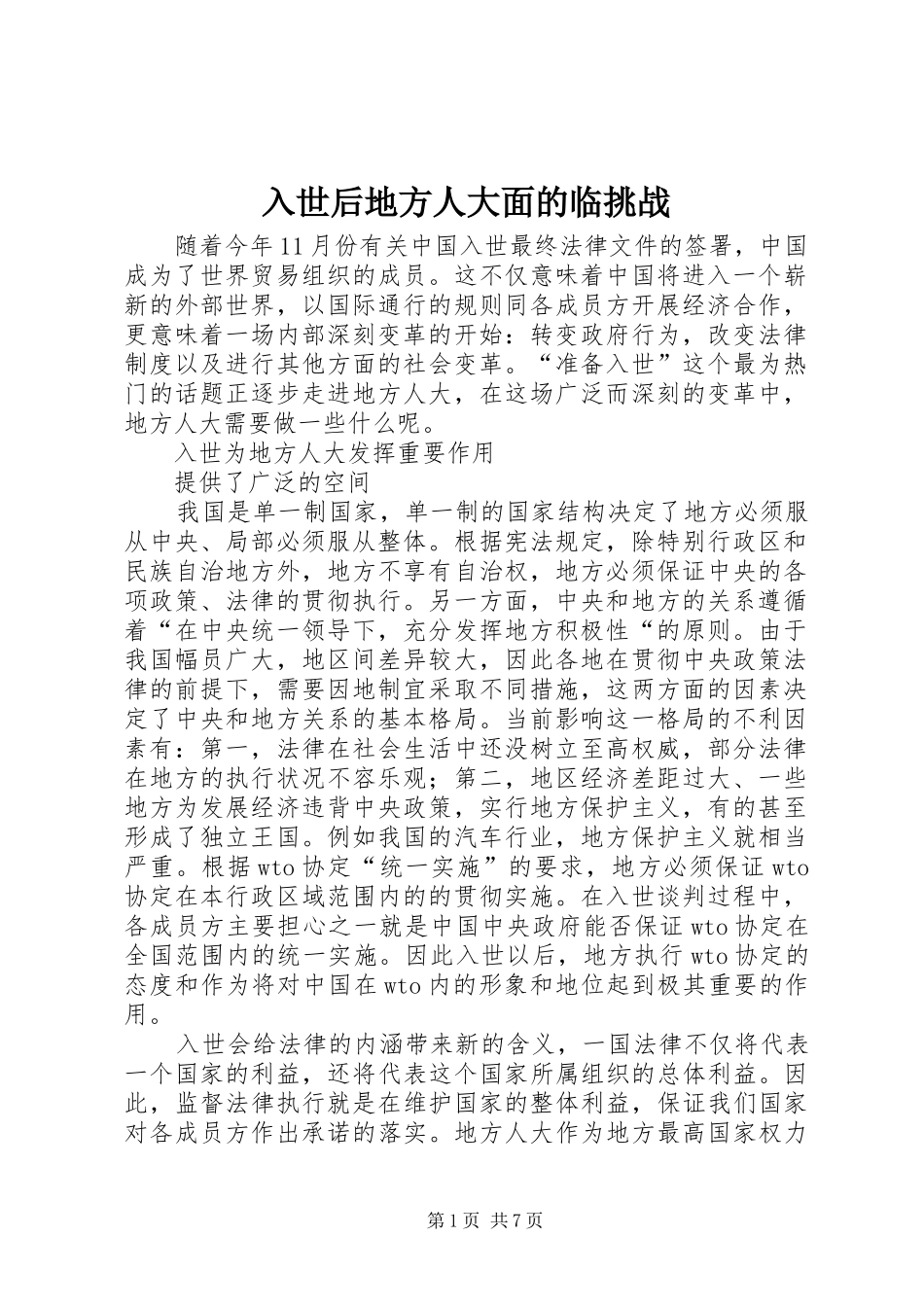 入世后地方人大面的临挑战

随着今年11月份有关中国入世最终法律文件的签署，中国成为了世界贸易组织的成员。这不仅意味着中国将进入一个崭新的外部世界，以国际通行的规则同各成员方开展经济合作，更意味着一场内部深刻变革的开始：转变政府行为，改变法律制度以及进行其他方面的社会变革。“准备入世”这个最为热门的话题正逐步走进地方人大，在这场广泛而深刻的变革中，地方人大需要做一些什么呢。

入世为地方人大发挥重要作用

提供了广泛的空间

我国是单一制国家，单一制的国家结构决定了地方必须服从中央、局部必须服从整体。根据宪法规定，除特别行政区和民族自治地方外，地方不享有自治权，地方必须保证中央的各项政策、法律的贯彻执行。另一方面，中央和地方的关系遵循着“在中央统一领导下，充分发挥地方积极性“的原则。由于我国幅员广大，地区间差异较大，因此各地在贯彻中央政策法律的前提下，需要因地制宜采取不同措施，这两方面的因素决定了中央和地方关系的基本格局。当前影响这一格局的不利因素有：第一，法律在社会生活中还没树立至高权威，部分法律在地方的执行状况不容乐观；第二，地区经济差距过大、一些地方为发展经济违背中央政策，实行地方保护主义，有的甚至形成了独立王国。例如我国的汽车行业，地方保护主义就相当严重。根据wto协定“统一实施”的要求，地方必须保证wto协定在本行政区域范围内的的贯彻实施。在入世谈判过程中，各成员方主要担心之一就是中国中央政府能否保证wto协定在全国范围内的统一实施。因此入世以后，地方执行wto协定的态度和作为将对中国在wto内的形象和地位起到极其重要的作用。

入世会给法律的内涵带来新的含义，一国法律不仅将代表一个国家的利益，还将代表这个国家所属组织的总体利益。因此，监督法律执行就是在维护国家的整体利益，保证我们国家对各成员方作出承诺的落实。地方人大作为地方最高国家权力

第1页 共7页